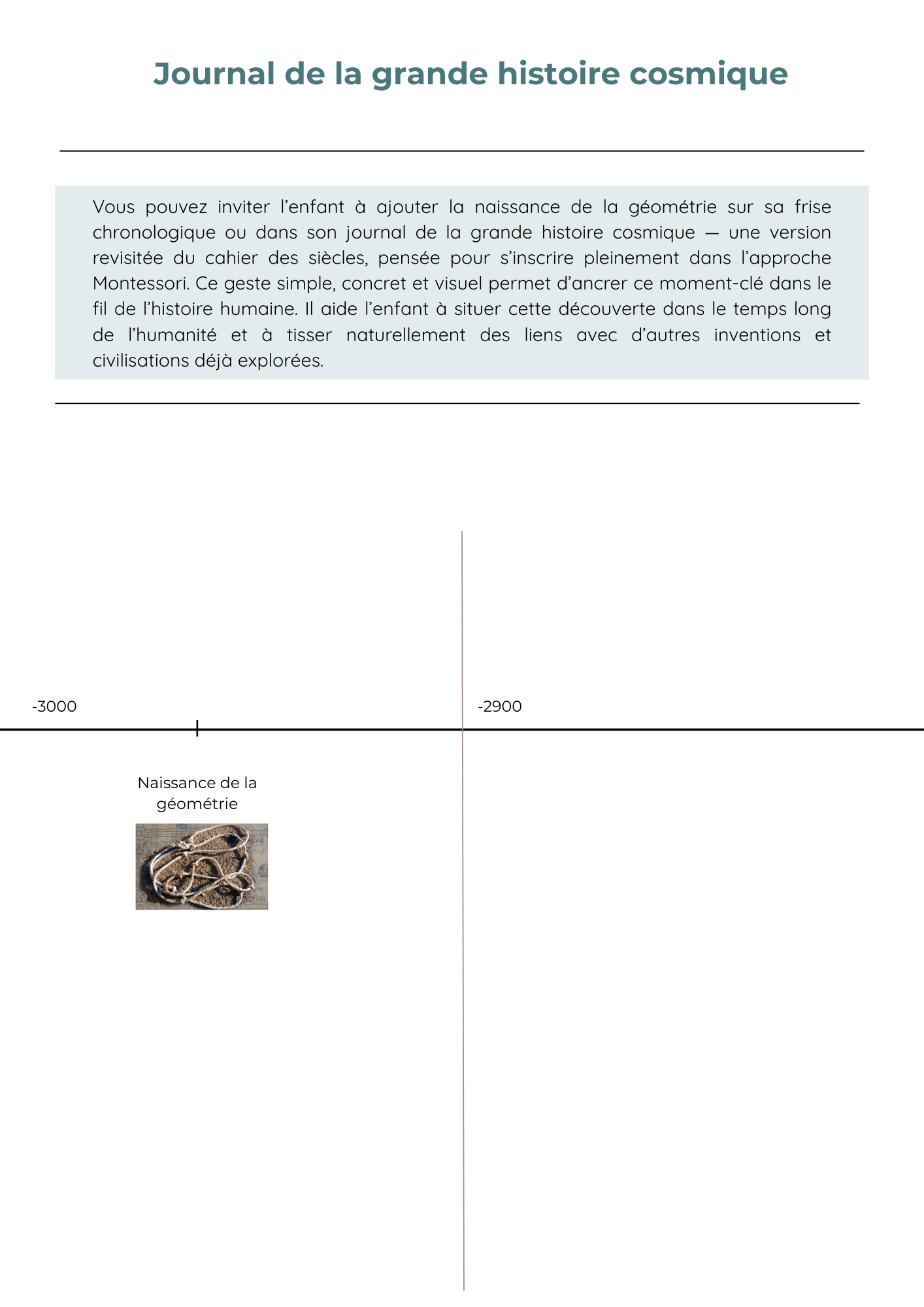 Journal de la grande histoire cosmique

Vous pouvez inviter l’enfant à ajouter la naissance de la géométrie sur sa frise chronologique ou dans son journal de la grande histoire cosmique — une version revisitée du cahier des siècles, pensée pour s’inscrire pleinement dans l’approche Montessori. Ce geste simple, concret et visuel permet d’ancrer ce moment-clé dans le fil de l’histoire humaine. Il aide l’enfant à situer cette découverte dans le temps long de l’humanité et à tisser naturellement des liens avec d’autres inventions et civilisations déjà explorées.

-3000

-2900

Naissance de la géométrie